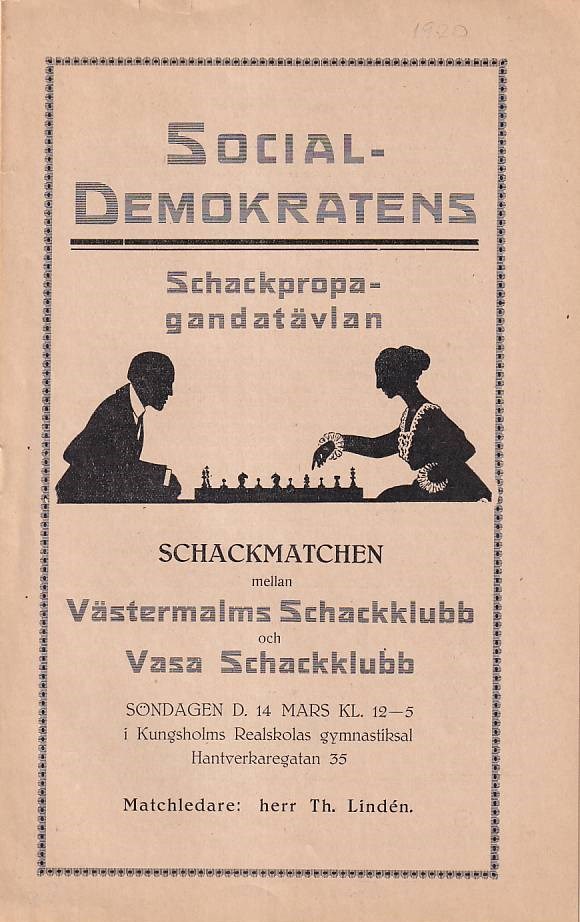 1920

SOCIAL-DEMOKRATENS

Schackpropagandatävlan

SCHACKMATCHEN
mellan
Västermalms Schackklubb
och
Vasa Schackklubb

SÖNDAGEN D. 14 MARS KL. 12—5
i Kungsholms Realskolas gymnastiksal
Hantverkaregatan 35

Matchledare: herr Th. Lindén.